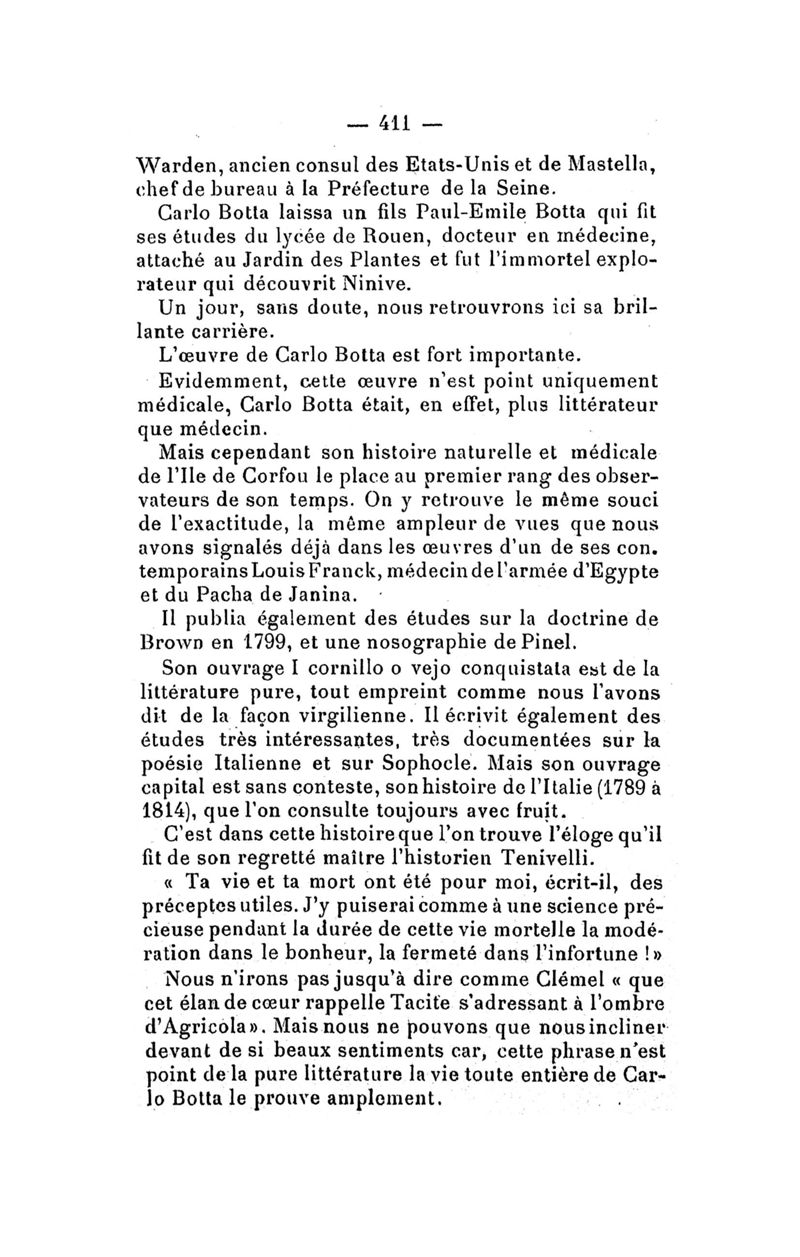 — 411 —

Warden, ancien consul des Etats-Unis et de Mastella, chef de bureau à la Préfecture de la Seine.

Carlo Botta laissa un fils Paul-Emile Botta qui fit ses études du lycée de Rouen, docteur en médecine, attaché au Jardin des Plantes et fut l'immortel explorateur qui découvrit Ninive.

Un jour, sans doute, nous retrouvrons ici sa brillante carrière.

L'œuvre de Carlo Botta est fort importante.

Evidemment, cette œuvre n'est point uniquement médicale, Carlo Botta était, en effet, plus littérateur que médecin.

Mais cependant son histoire naturelle et médicale de l'Ile de Corfou le place au premier rang des observateurs de son temps. On y retrouve le même souci de l'exactitude, la même ampleur de vues que nous avons signalés déjà dans les œuvres d'un de ses con. temporains Louis Franck, médecin de l'armée d'Egypte et du Pacha de Janina.

Il publia également des études sur la doctrine de Brown en 1799, et une nosographie de Pinel.

Son ouvrage I cornillo o vejo conquistata est de la littérature pure, tout empreint comme nous l'avons dit de la façon virgilienne. Il écrivit également des études très intéressantes, très documentées sur la poésie Italienne et sur Sophocle. Mais son ouvrage capital est sans conteste, son histoire de l'Italie (1789 à 1814), que l'on consulte toujours avec fruit.

C'est dans cette histoire que l'on trouve l'éloge qu'il fit de son regretté maître l'historien Tenivelli.

« Ta vie et ta mort ont été pour moi, écrit-il, des préceptes utiles. J'y puiserai comme à une science précieuse pendant la durée de cette vie mortelle la modération dans le bonheur, la fermeté dans l'infortune ! »

Nous n'irons pas jusqu'à dire comme Clémel « que cet élan de cœur rappelle Tacite s'adressant à l'ombre d'Agricola ». Mais nous ne pouvons que nous incliner devant de si beaux sentiments car, cette phrase n'est point de la pure littérature la vie toute entière de Carlo Botta le prouve amplement.